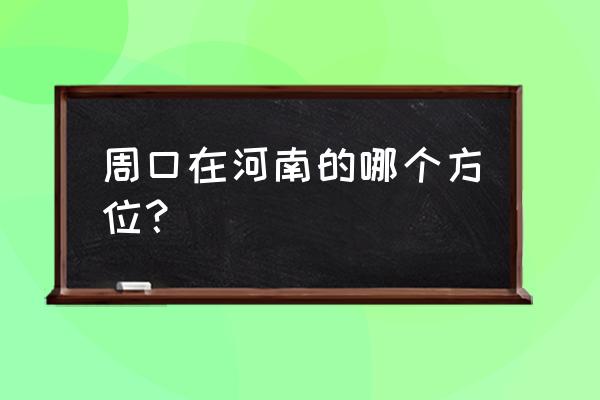 周口在河南的哪个方位？